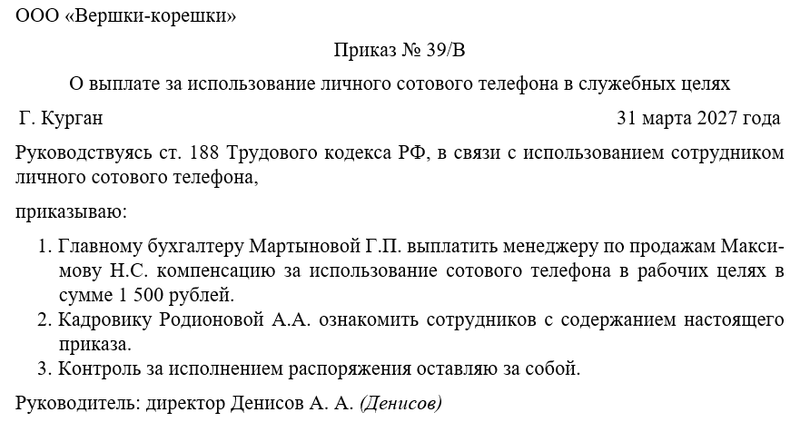 ООО «Вершки-корешки»

Приказ № 39/В

О выплате за использование личного сотового телефона в служебных целях

Г. Курган

31 марта 2027 года

Руководствуясь ст. 188 Трудового кодекса РФ, в связи с использованием сотрудником личного сотового телефона,

приказываю:

1. Главному бухгалтеру Мартыновой Г.П. выплатить менеджеру по продажам Максимову Н.С. компенсацию за использование сотового телефона в рабочих целях в сумме 1 500 рублей.
2. Кадровику Родионовой А.А. ознакомить сотрудников с содержанием настоящего приказа.
3. Контроль за исполнением распоряжения оставляю за собой.

Руководитель: директор Денисов А. А. (Денисов)